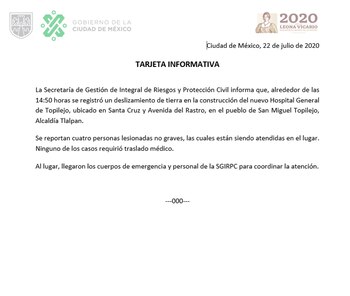 GOBIERNO DE LA CIUDAD DE MÉXICO

2020 LEONA VICARIO

Ciudad de México, 22 de julio de 2020

TARJETA INFORMATIVA

La Secretaría de Gestión de Integral de Riesgos y Protección Civil informa que, alrededor de las 14:50 horas se registró un deslizamiento de tierra en la construcción del nuevo Hospital General de Topilejo, ubicado en Santa Cruz y Avenida del Rastro, en el pueblo de San Miguel Topilejo, Alcaldía Tlalpan.

Se reportan cuatro personas lesionadas no graves, las cuales están siendo atendidas en el lugar. Ninguno de los casos requirió traslado médico.

Al lugar, llegaron los cuerpos de emergencia y personal de la SGIRPC para coordinar la atención.

---000---